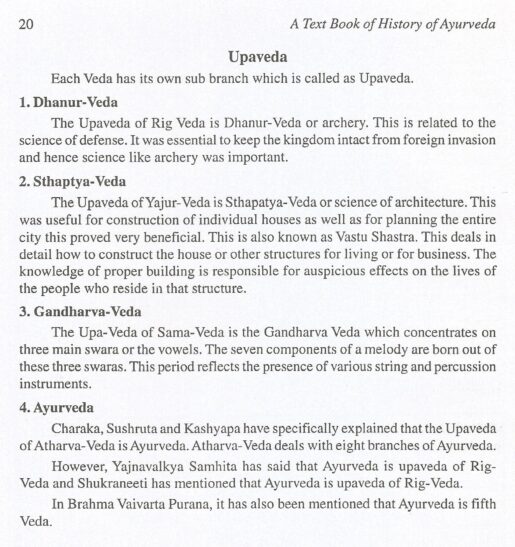 20

A Text Book of History of Ayurveda

Upaveda

Each Veda has its own sub branch which is called as Upaveda.

1. Dhanur-Veda

The Upaveda of Rig Veda is Dhanur-Veda or archery. This is related to the science of defense. It was essential to keep the kingdom intact from foreign invasion and hence science like archery was important.

2. Sthaptya-Veda

The Upaveda of Yajur-Veda is Sthapatya-Veda or science of architecture. This was useful for construction of individual houses as well as for planning the entire city this proved very beneficial. This is also known as Vastu Shastra. This deals in detail how to construct the house or other structures for living or for business. The knowledge of proper building is responsible for auspicious effects on the lives of the people who reside in that structure.

3. Gandharva-Veda

The Upa-Veda of Sama-Veda is the Gandharva Veda which concentrates on three main swara or the vowels. The seven components of a melody are born out of these three swaras. This period reflects the presence of various string and percussion instruments.

4. Ayurveda

Charaka, Sushruta and Kashyapa have specifically explained that the Upaveda of Atharva-Veda is Ayurveda. Atharva-Veda deals with eight branches of Ayurveda.

However, Yajnavalkya Samhita has said that Ayurveda is upaveda of Rig-Veda and Shukraneeti has mentioned that Ayurveda is upaveda of Rig-Veda.

In Brahma Vaivarta Purana, it has also been mentioned that Ayurveda is fifth Veda.